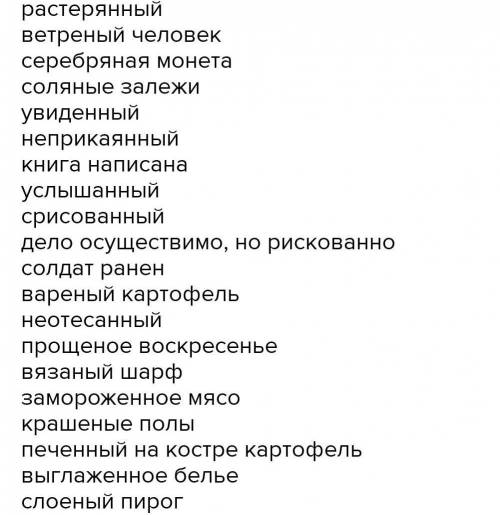 растерянный
ветреный человек
серебряная монета
соляные залежи
увиденный
неприкаянный
книга написана
услышанный
срисованный
дело осуществимо, но рискованно
солдат ранен
вареный картофель
неотесанный
прощеное воскресенье
вязаный шарф
замороженное мясо
крашеные полы
печенный на костре картофель
выглаженное белье
слоеный пирог